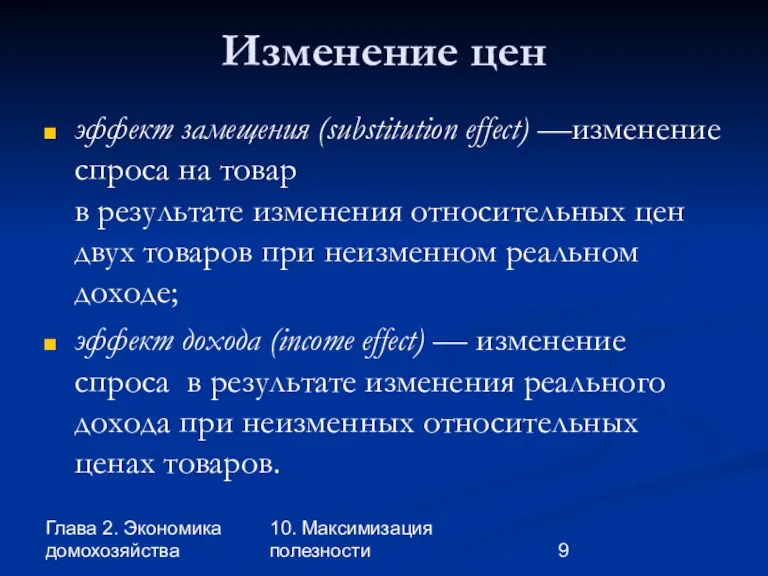 Изменение цен

эффект замещения (substitution effect) —изменение спроса на товар в результате изменения относительных цен двух товаров при неизменном реальном доходе;

эффект дохода (income effect) — изменение спроса в результате изменения реального дохода при неизменных относительных ценах товаров.

Глава 2. Экономика домохозяйства

10. Максимизация полезности

9